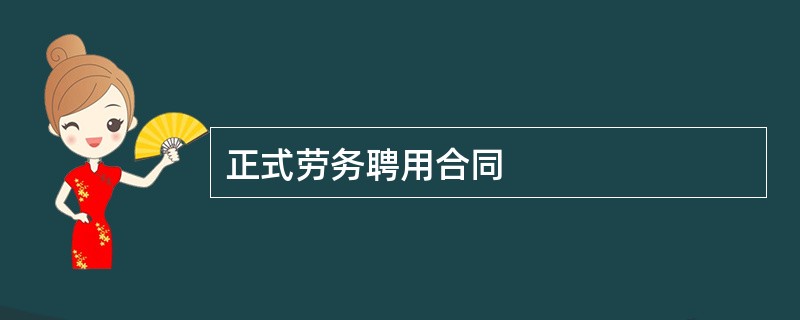 正式劳务聘用合同